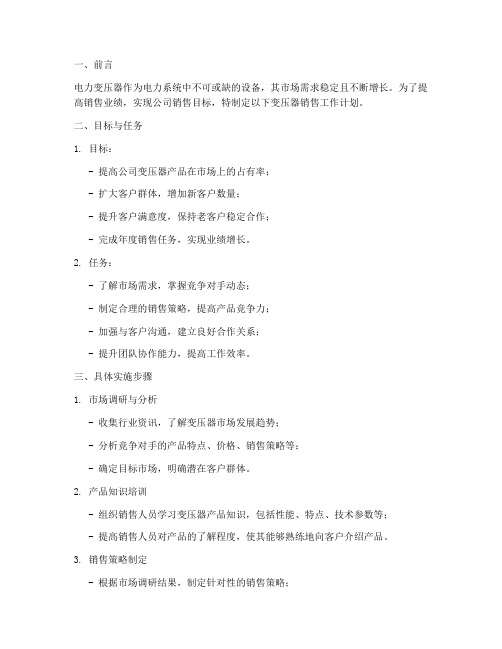 一、前言

电力变压器作为电力系统中不可或缺的设备，其市场需求稳定且不断增长。为了提高销售业绩，实现公司销售目标，特制定以下变压器销售工作计划。

二、目标与任务

1. 目标：

- 提高公司变压器产品在市场上的占有率；

- 扩大客户群体，增加新客户数量；

- 提升客户满意度，保持老客户稳定合作；

- 完成年度销售任务，实现业绩增长。

2. 任务：

- 了解市场需求，掌握竞争对手动态；

- 制定合理的销售策略，提高产品竞争力；

- 加强与客户沟通，建立良好合作关系；

- 提升团队协作能力，提高工作效率。

三、具体实施步骤

1. 市场调研与分析

- 收集行业资讯，了解变压器市场发展趋势；

- 分析竞争对手的产品特点、价格、销售策略等；

- 确定目标市场，明确潜在客户群体。

2. 产品知识培训

- 组织销售人员学习变压器产品知识，包括性能、特点、技术参数等；

- 提高销售人员对产品的了解程度，使其能够熟练地向客户介绍产品。

3. 销售策略制定

- 根据市场调研结果，制定针对性的销售策略；